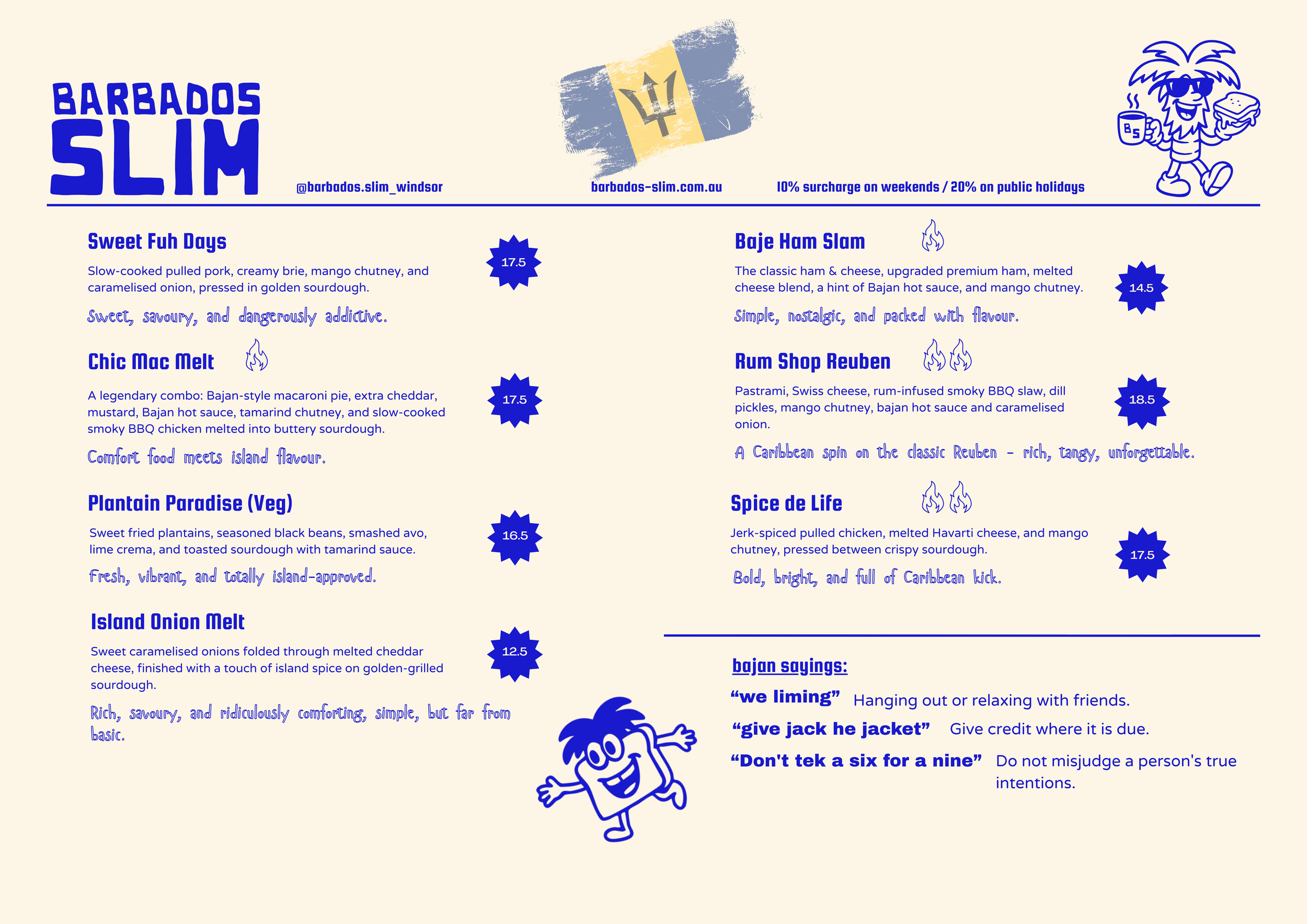 BARBADOS SLIM

@barbados.slim_windsor

barbados-slim.com.au

10% surcharge on weekends / 20% on public holidays

BS

Sweet Fuh Days

17.5

Slow-cooked pulled pork, creamy brie, mango chutney, and caramelised onion, pressed in golden sourdough.

Sweet, savoury, and dangerously addictive.

Chic Mac Melt

17.5

A legendary combo: Bajan-style macaroni pie, extra cheddar, mustard, Bajan hot sauce, tamarind chutney, and slow-cooked smoky BBQ chicken melted into buttery sourdough.

Comfort food meets island flavour.

Plantain Paradise (Veg)

16.5

Sweet fried plantains, seasoned black beans, smashed avo, lime crema, and toasted sourdough with tamarind sauce.

Fresh, vibrant, and totally island-approved.

Island Onion Melt

12.5

Sweet caramelised onions folded through melted cheddar cheese, finished with a touch of island spice on golden-grilled sourdough.

Rich, savoury, and ridiculously comforting, simple, but far from basic.

Baje Ham Slam

14.5

The classic ham & cheese, upgraded premium ham, melted cheese blend, a hint of Bajan hot sauce, and mango chutney.

Simple, nostalgic, and packed with flavour.

Rum Shop Reuben

18.5

Pastrami, Swiss cheese, rum-infused smoky BBQ slaw, dill pickles, mango chutney, bajan hot sauce and caramelised onion.

A Caribbean spin on the classic Reuben - rich, tangy, unforgettable.

Spice de Life

17.5

Jerk-spiced pulled chicken, melted Havarti cheese, and mango chutney, pressed between crispy sourdough.

Bold, bright, and full of Caribbean kick.

bajan sayings:

“we liming” Hanging out or relaxing with friends.

“give jack he jacket” Give credit where it is due.

“Don't tek a six for a nine” Do not misjudge a person's true intentions.